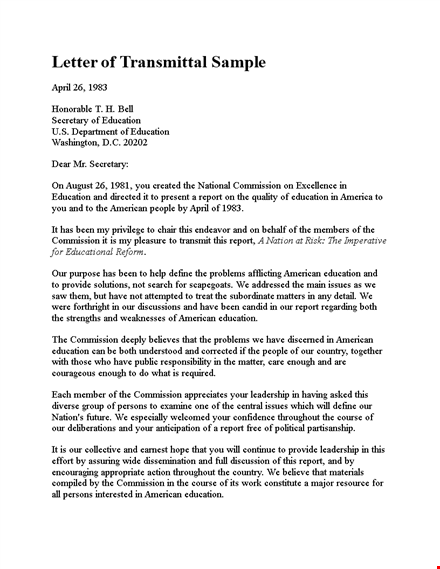 Letter of Transmittal Sample

April 26, 1983

Honorable T. H. Bell
Secretary of Education
U.S. Department of Education
Washington, D.C. 20202

Dear Mr. Secretary:

On August 26, 1981, you created the National Commission on Excellence in Education and directed it to present a report on the quality of education in America to you and to the American people by April of 1983.

It has been my privilege to chair this endeavor and on behalf of the members of the Commission it is my pleasure to transmit this report, A Nation at Risk: The Imperative for Educational Reform.

Our purpose has been to help define the problems afflicting American education and to provide solutions, not search for scapegoats. We addressed the main issues as we saw them, but have not attempted to treat the subordinate matters in any detail. We were forthright in our discussions and have been candid in our report regarding both the strengths and weaknesses of American education.

The Commission deeply believes that the problems we have discerned in American education can be both understood and corrected if the people of our country, together with those who have public responsibility in the matter, care enough and are courageous enough to do what is required.

Each member of the Commission appreciates your leadership in having asked this diverse group of persons to examine one of the central issues which will define our Nation's future. We especially welcomed your confidence throughout the course of our deliberations and your anticipation of a report free of political partisanship.

It is our collective and earnest hope that you will continue to provide leadership in this effort by assuring wide dissemination and full discussion of this report, and by encouraging appropriate action throughout the country. We believe that materials compiled by the Commission in the course of its work constitute a major resource for all persons interested in American education.